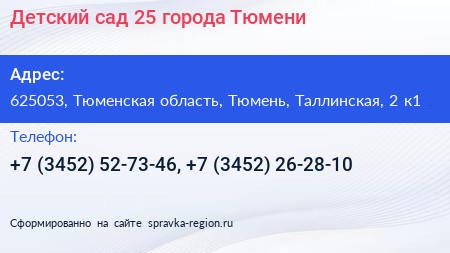 Детский сад 25 города Тюмени

Адрес:

625053, Тюменская область, Тюмень, Таллинская, 2 к1

Телефон:

+7 (3452) 52-73-46, +7 (3452) 26-28-10

Сформированно на сайте spravka-region.ru